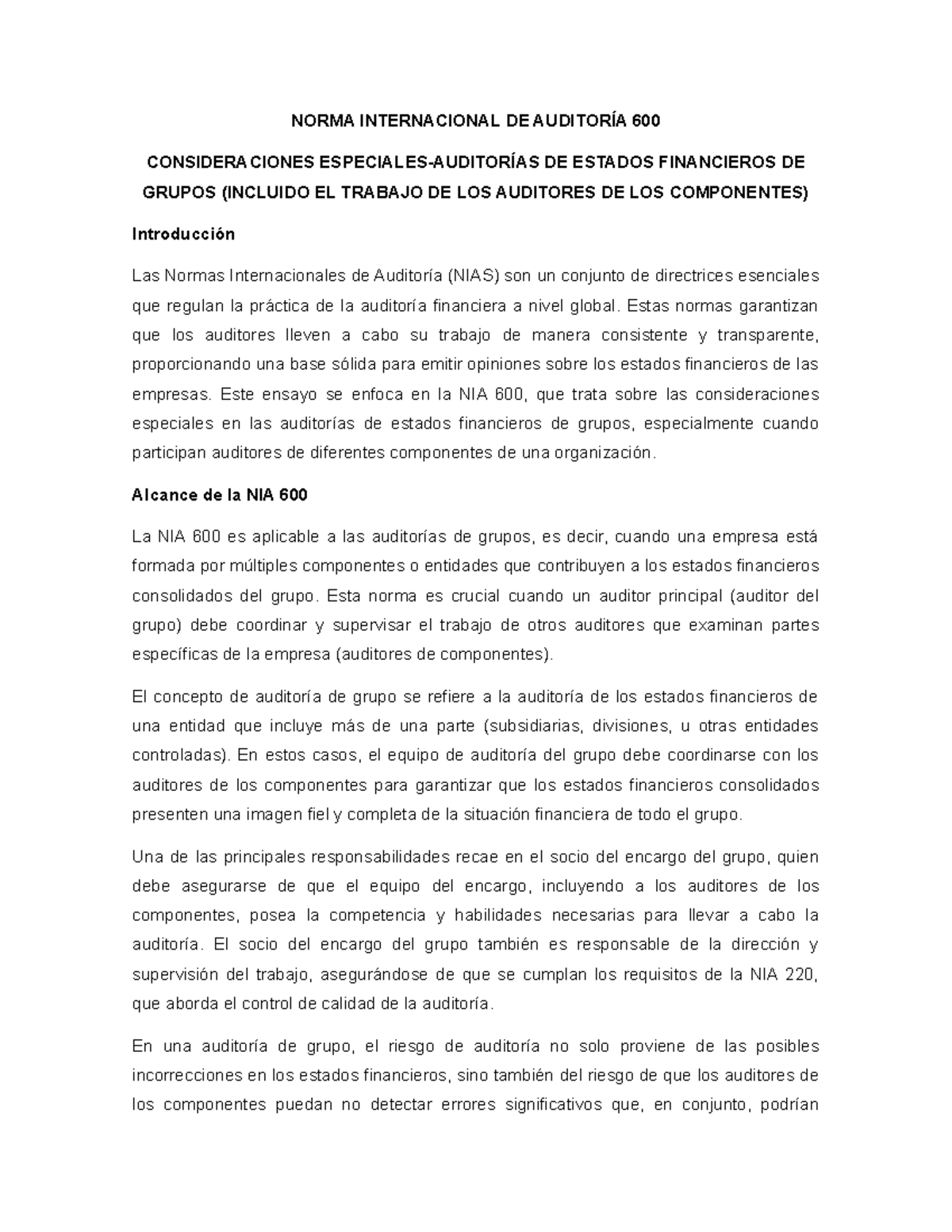 NORMA INTERNACIONAL DE AUDITORÍA 600

CONSIDERACIONES ESPECIALES-AUDITORÍAS DE ESTADOS FINANCIEROS DE GRUPOS (INCLUIDO EL TRABAJO DE LOS AUDITORES DE LOS COMPONENTES)

Introducción

Las Normas Internacionales de Auditoría (NIAS) son un conjunto de directrices esenciales que regulan la práctica de la auditoría financiera a nivel global. Estas normas garantizan que los auditores lleven a cabo su trabajo de manera consistente y transparente, proporcionando una base sólida para emitir opiniones sobre los estados financieros de las empresas. Este ensayo se enfoca en la NIA 600, que trata sobre las consideraciones especiales en las auditorías de estados financieros de grupos, especialmente cuando participan auditores de diferentes componentes de una organización.

Alcance de la NIA 600

La NIA 600 es aplicable a las auditorías de grupos, es decir, cuando una empresa está formada por múltiples componentes o entidades que contribuyen a los estados financieros consolidados del grupo. Esta norma es crucial cuando un auditor principal (auditor del grupo) debe coordinar y supervisar el trabajo de otros auditores que examinan partes específicas de la empresa (auditores de componentes).

El concepto de auditoría de grupo se refiere a la auditoría de los estados financieros de una entidad que incluye más de una parte (subsidiarias, divisiones, u otras entidades controladas). En estos casos, el equipo de auditoría del grupo debe coordinarse con los auditores de los componentes para garantizar que los estados financieros consolidados presenten una imagen fiel y completa de la situación financiera de todo el grupo.

Una de las principales responsabilidades recae en el socio del encargo del grupo, quien debe asegurarse de que el equipo del encargo, incluyendo a los auditores de los componentes, posea la competencia y habilidades necesarias para llevar a cabo la auditoría. El socio del encargo del grupo también es responsable de la dirección y supervisión del trabajo, asegurándose de que se cumplan los requisitos de la NIA 220, que aborda el control de calidad de la auditoría.

En una auditoría de grupo, el riesgo de auditoría no solo proviene de las posibles incorrecciones en los estados financieros, sino también del riesgo de que los auditores de los componentes puedan no detectar errores significativos que, en conjunto, podrían